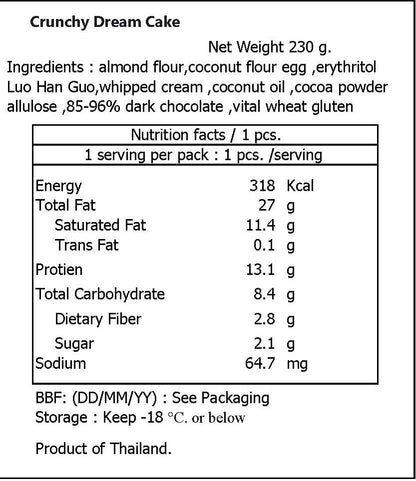 Crunchy Dream Cake

Net Weight 230 g.

Ingredients : almond flour,coconut flour egg ,erythritol Luo Han Guo,whipped cream ,coconut oil ,cocoa powder allulose ,85-96% dark chocolate ,vital wheat gluten

Nutrition facts / 1 pcs.

1 serving per pack : 1 pcs. /serving

Energy 318 Kcal
Total Fat 27 g
Saturated Fat 11.4 g
Trans Fat 0.1 g
Protien 13.1 g
Total Carbohydrate 8.4 g
Dietary Fiber 2.8 g
Sugar 2.1 g
Sodium 64.7 mg

BBF: (DD/MM/YY) : See Packaging
Storage : Keep -18 °C. or below

Product of Thailand.